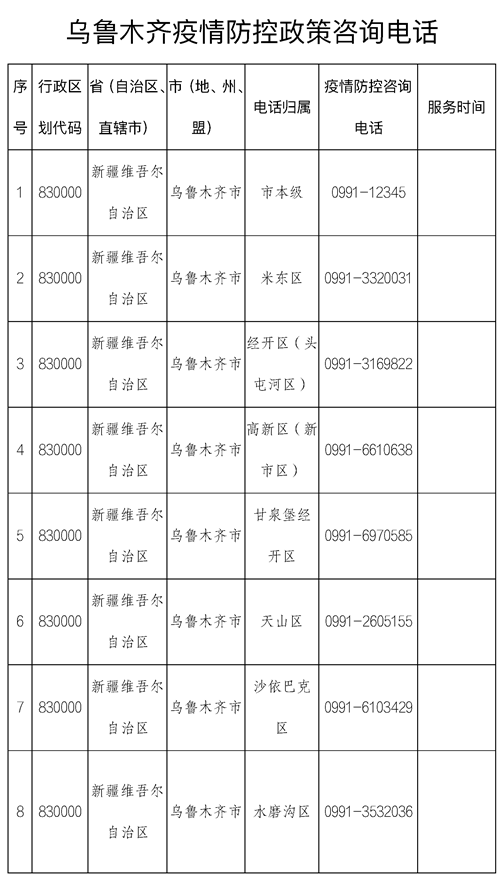 乌鲁木齐疫情防控政策咨询电话

| 序号 | 行政区划代码 | 省（自治区、直辖市） | 市（地、州、盟） | 电话归属 | 疫情防控咨询电话 | 服务时间 |
|---|---|---|---|---|---|---|
| 1 | 830000 | 新疆维吾尔自治区 | 乌鲁木齐市 | 市本级 | 0991-12345 | |
| 2 | 830000 | 新疆维吾尔自治区 | 乌鲁木齐市 | 米东区 | 0991-3320031 | |
| 3 | 830000 | 新疆维吾尔自治区 | 乌鲁木齐市 | 经开区（头屯河区） | 0991-3169822 | |
| 4 | 830000 | 新疆维吾尔自治区 | 乌鲁木齐市 | 高新区（新市区） | 0991-6610638 | |
| 5 | 830000 | 新疆维吾尔自治区 | 乌鲁木齐市 | 甘泉堡经开区 | 0991-6970585 | |
| 6 | 830000 | 新疆维吾尔自治区 | 乌鲁木齐市 | 天山区 | 0991-2605155 | |
| 7 | 830000 | 新疆维吾尔自治区 | 乌鲁木齐市 | 沙依巴克区 | 0991-6103429 | |
| 8 | 830000 | 新疆维吾尔自治区 | 乌鲁木齐市 | 水磨沟区 | 0991-3532036 | |